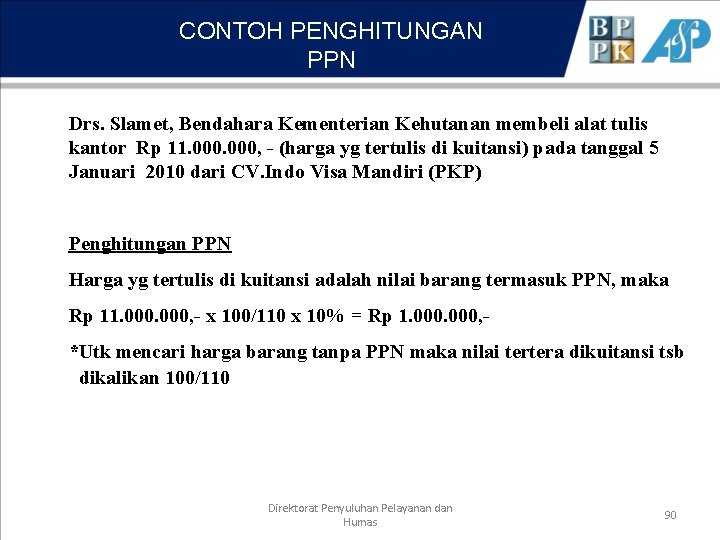 CONTOH PENGHITUNGAN PPN

BP
PK

ASP

Drs. Slamet, Bendahara Kementerian Kehutanan membeli alat tulis kantor Rp 11.000.000, - (harga yg tertulis di kuitansi) pada tanggal 5 Januari 2010 dari CV.Indo Visa Mandiri (PKP)

Penghitungan PPN

Harga yg tertulis di kuitansi adalah nilai barang termasuk PPN, maka

Rp 11.000.000,- x 100/110 x 10% = Rp 1.000.000,-

*Utk mencari harga barang tanpa PPN maka nilai tertera dikuitansi tsb dikalikan 100/110

Direktorat Penyuluhan Pelayanan dan Humas

90